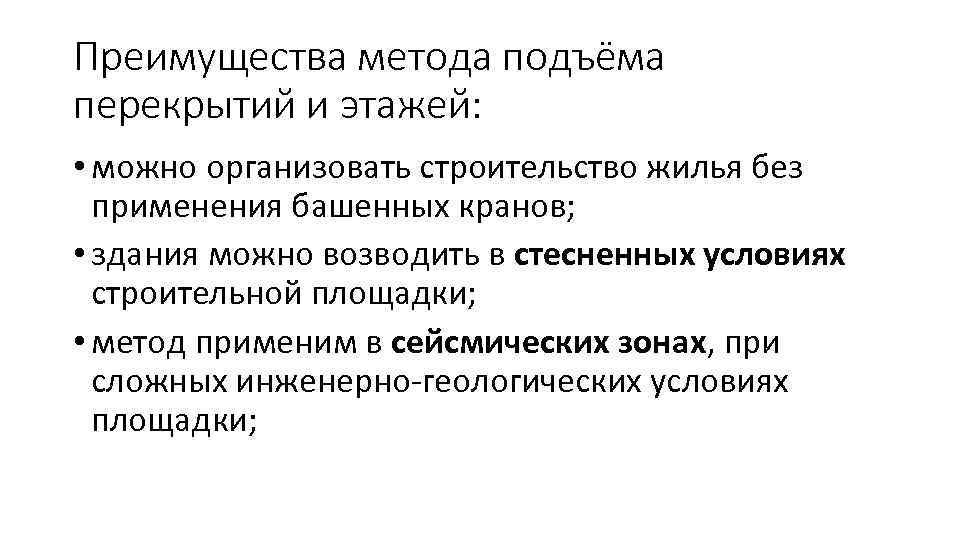 Преимущества метода подъёма перекрытий и этажей:

• можно организовать строительство жилья без применения башенных кранов;
• здания можно возводить в стесненных условиях строительной площадки;
• метод применим в сейсмических зонах, при сложных инженерно-геологических условиях площадки;